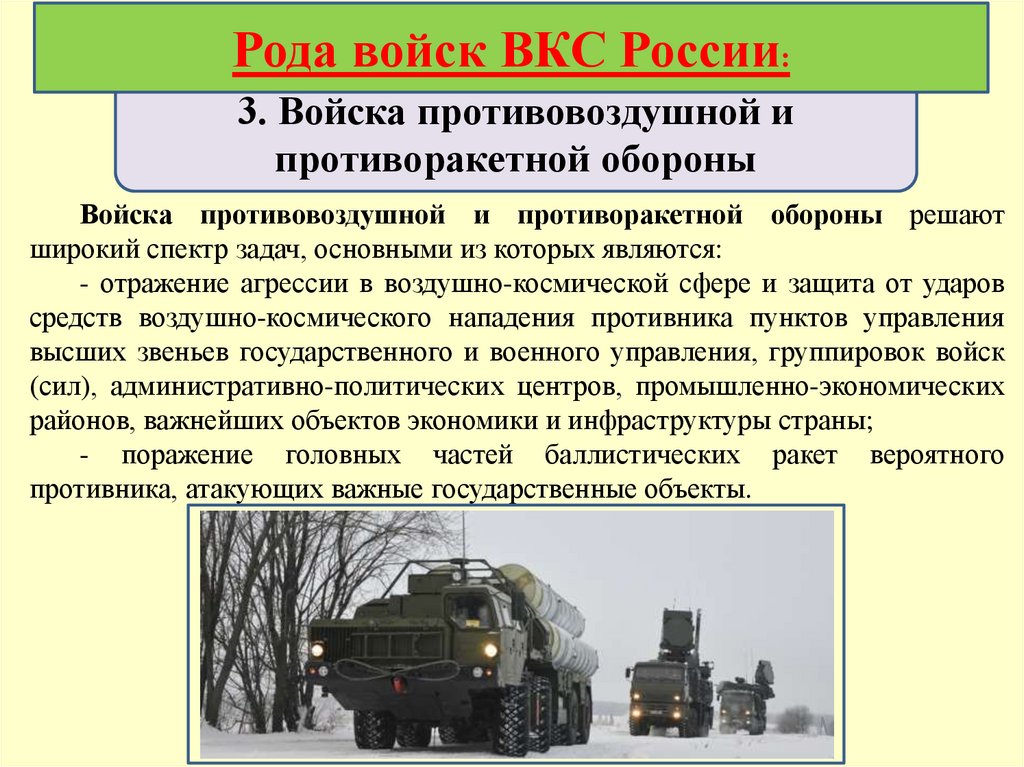 Рода войск ВКС России:

3. Войска противовоздушной и противоракетной обороны

Войска противовоздушной и противоракетной обороны решают широкий спектр задач, основными из которых являются:

- отражение агрессии в воздушно-космической сфере и защита от ударов средств воздушно-космического нападения противника пунктов управления высших звеньев государственного и военного управления, группировок войск (сил), административно-политических центров, промышленно-экономических районов, важнейших объектов экономики и инфраструктуры страны;

- поражение головных частей баллистических ракет вероятного противника, атакующих важные государственные объекты.